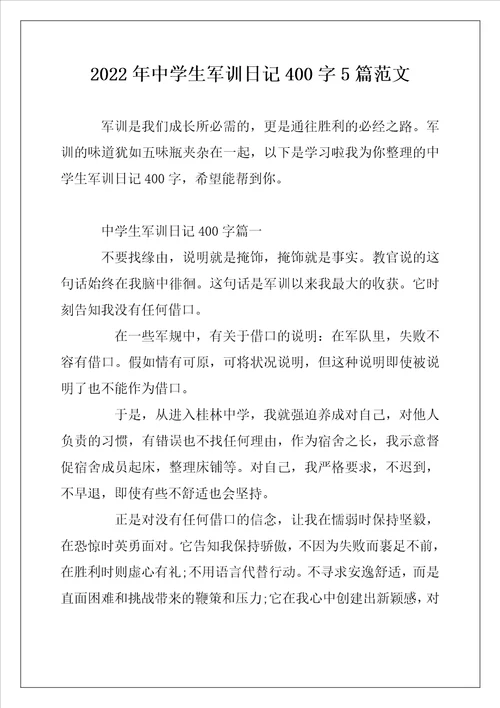 2022年中学生军训日记400字5篇范文

军训是我们成长所必需的，更是通往胜利的必经之路。军训的味道犹如五味瓶夹杂在一起，以下是学习啦我为你整理的中学生军训日记400字，希望能帮到你。

中学生军训日记400字篇一

不要找缘由，说明就是掩饰，掩饰就是事实。教官说的这句话始终在我脑中徘徊。这句话是军训以来我最大的收获。它时刻告知我没有任何借口。

在一些军规中，有关于借口的说明：在军队里，失败不容有借口。假如情有可原，可将状况说明，但这种说明即使被说明了也不能作为借口。

于是，从进入桂林中学，我就强迫养成对自己，对他人负责的习惯，有错误也不找任何理由，作为宿舍之长，我示意督促宿舍成员起床，整理床铺等。对自己，我严格要求，不迟到，不早退，即使有些不舒适也会坚持。

正是对没有任何借口的信念，让我在懦弱时保持坚毅，在恐惊时英勇面对。它告知我保持骄傲，不因为失败而裹足不前，在胜利时则虚心有礼；不用语言代替行动。不寻求安逸舒适，而是直面困难和挑战带来的鞭策和压力；它在我心中创建出新颖感，对